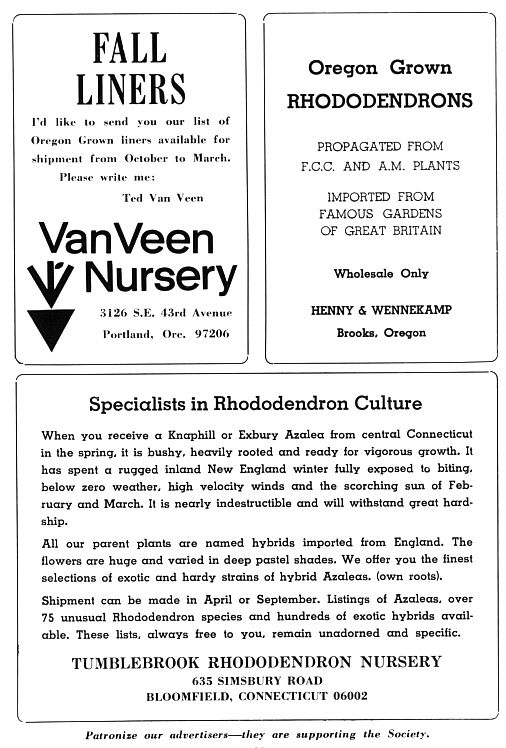 FALL LINERS

I'd like to send you our list of Oregon Grown liners available for shipment from October to March. Please write me:

Ted Van Veen

VanVeen Nursery

3126 S.E. 43rd Avenue
Portland, Ore. 97206

Oregon Grown
RHODODENDRONS

PROPAGATED FROM
F.C.C. AND A.M. PLANTS

IMPORTED FROM
FAMOUS GARDENS
OF GREAT BRITAIN

Wholesale Only

HENNY & WENNEKAMP
Brooks, Oregon

Specialists in Rhododendron Culture

When you receive a Knaphill or Exbury Azalea from central Connecticut in the spring, it is bushy, heavily rooted and ready for vigorous growth. It has spent a rugged inland New England winter fully exposed to biting, below zero weather, high velocity winds and the scorching sun of February and March. It is nearly indestructible and will withstand great hardship.

All our parent plants are named hybrids imported from England. The flowers are huge and varied in deep pastel shades. We offer you the finest selections of exotic and hardy strains of hybrid Azaleas. (own roots).

Shipment can be made in April or September. Listings of Azaleas, over 75 unusual Rhododendron species and hundreds of exotic hybrids available. These lists, always free to you, remain unadorned and specific.

TUMBLEBROOK RHODODENDRON NURSERY
635 SIMSBURY ROAD
BLOOMFIELD, CONNECTICUT 06002

Patronize our advertisers—they are supporting the Society.